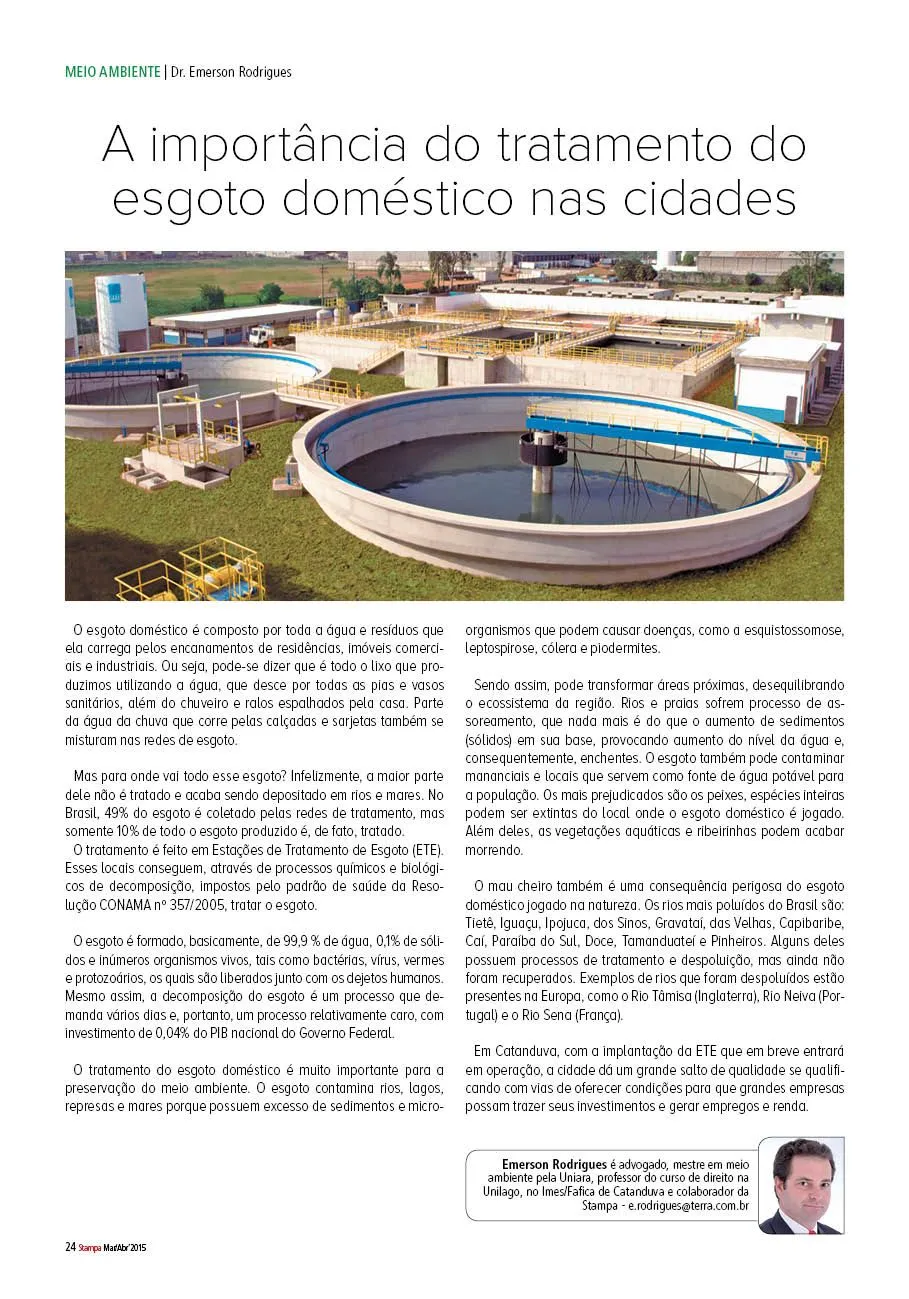 MEIO AMBIENTE | Dr. Emerson Rodrigues

A importância do tratamento do esgoto doméstico nas cidades

O esgoto doméstico é composto por toda a água e resíduos que ela carrega pelos encanamentos de residências, imóveis comerciais e industriais. Ou seja, pode-se dizer que é todo o lixo que produzimos utilizando a água, que desce por todas as pias e vasos sanitários, além do chuveiro e ralos espalhados pela casa. Parte da água da chuva que corre pelas calçadas e sarjetas também se misturam nas redes de esgoto.

Mas para onde vai todo esse esgoto? Infelizmente, a maior parte dele não é tratado e acaba sendo depositado em rios e mares. No Brasil, 49% do esgoto é coletado pelas redes de tratamento, mas somente 10% de todo o esgoto produzido é, de fato, tratado.
O tratamento é feito em Estações de Tratamento de Esgoto (ETE). Esses locais conseguem, através de processos químicos e biológicos de decomposição, impostos pelo padrão de saúde da Resolução CONAMA nº 357/2005, tratar o esgoto.

O esgoto é formado, basicamente, de 99,9 % de água, 0,1% de sólidos e inúmeros organismos vivos, tais como bactérias, vírus, vermes e protozoários, os quais são liberados junto com os dejetos humanos. Mesmo assim, a decomposição do esgoto é um processo que demanda vários dias e, portanto, um processo relativamente caro, com investimento de 0,04% do PIB nacional do Governo Federal.

O tratamento do esgoto doméstico é muito importante para a preservação do meio ambiente. O esgoto contamina rios, lagos, represas e mares porque possuem excesso de sedimentos e microorganismos que podem causar doenças, como a esquistossomose, leptospirose, cólera e piodermites.

Sendo assim, pode transformar áreas próximas, desequilibrando o ecossistema da região. Rios e praias sofrem processo de assoreamento, que nada mais é do que o aumento de sedimentos (sólidos) em sua base, provocando aumento do nível da água e, consequentemente, enchentes. O esgoto também pode contaminar mananciais e locais que servem como fonte de água potável para a população. Os mais prejudicados são os peixes, espécies inteiras podem ser extintas do local onde o esgoto doméstico é jogado. Além deles, as vegetações aquáticas e ribeirinhas podem acabar morrendo.

O mau cheiro também é uma consequência perigosa do esgoto doméstico jogado na natureza. Os rios mais poluídos do Brasil são: Tietê, Iguaçu, Ipojuca, dos Sinos, Gravataí, das Velhas, Capibaribe, Caí, Paraíba do Sul, Doce, Tamanduateí e Pinheiros. Alguns deles possuem processos de tratamento e despoluição, mas ainda não foram recuperados. Exemplos de rios que foram despoluídos estão presentes na Europa, como o Rio Tâmisa (Inglaterra), Rio Neiva (Portugal) e o Rio Sena (França).

Em Catanduva, com a implantação da ETE que em breve entrará em operação, a cidade dá um grande salto de qualidade se qualificando com vias de oferecer condições para que grandes empresas possam trazer seus investimentos e gerar empregos e renda.

Emerson Rodrigues é advogado, mestre em meio ambiente pela Uniara, professor do curso de direito na Unilago, no Imes/Fafica de Catanduva e colaborador da Stampa - e.rodrigues@terra.com.br

24 Stampa Mar/Abr'2015